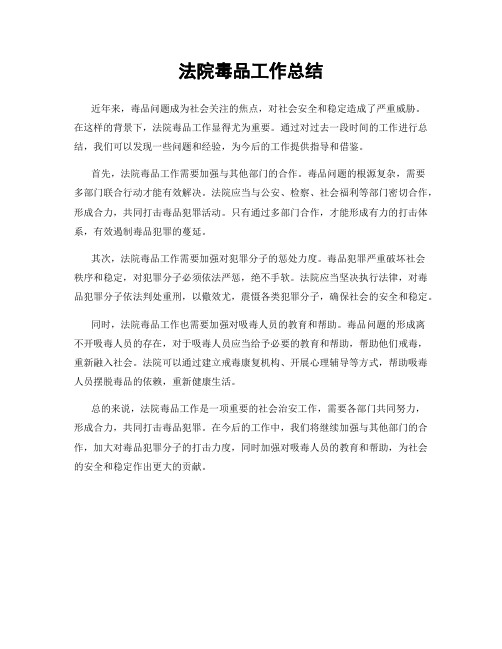 法院毒品工作总结

近年来，毒品问题成为社会关注的焦点，对社会安全和稳定造成了严重威胁。在这样的背景下，法院毒品工作显得尤为重要。通过对过去一段时间的工作进行总结，我们可以发现一些问题和经验，为今后的工作提供指导和借鉴。

首先，法院毒品工作需要加强与其他部门的合作。毒品问题的根源复杂，需要多部门联合行动才能有效解决。法院应当与公安、检察、社会福利等部门密切合作，形成合力，共同打击毒品犯罪活动。只有通过多部门合作，才能形成有力的打击体系，有效遏制毒品犯罪的蔓延。

其次，法院毒品工作需要加强对犯罪分子的惩处力度。毒品犯罪严重破坏社会秩序和稳定，对犯罪分子必须依法严惩，绝不手软。法院应当坚决执行法律，对毒品犯罪分子依法判处重刑，以儆效尤，震慑各类犯罪分子，确保社会的安全和稳定。

同时，法院毒品工作也需要加强对吸毒人员的教育和帮助。毒品问题的形成离不开吸毒人员的存在，对于吸毒人员应当给予必要的教育和帮助，帮助他们戒毒，重新融入社会。法院可以通过建立戒毒康复机构、开展心理辅导等方式，帮助吸毒人员摆脱毒品的依赖，重新健康生活。

总的来说，法院毒品工作是一项重要的社会治安工作，需要各部门共同努力，形成合力，共同打击毒品犯罪。在今后的工作中，我们将继续加强与其他部门的合作，加大对毒品犯罪分子的打击力度，同时加强对吸毒人员的教育和帮助，为社会的安全和稳定作出更大的贡献。